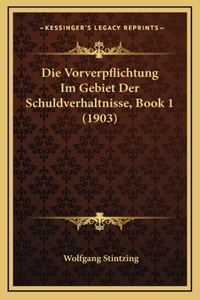 —KESSINGER'S LEGACY REPRINTS—

Die Vorverpflichtung Im Gebiet Der Schuldverhaltnisse, Book 1 (1903)

Wolfgang Stintzing